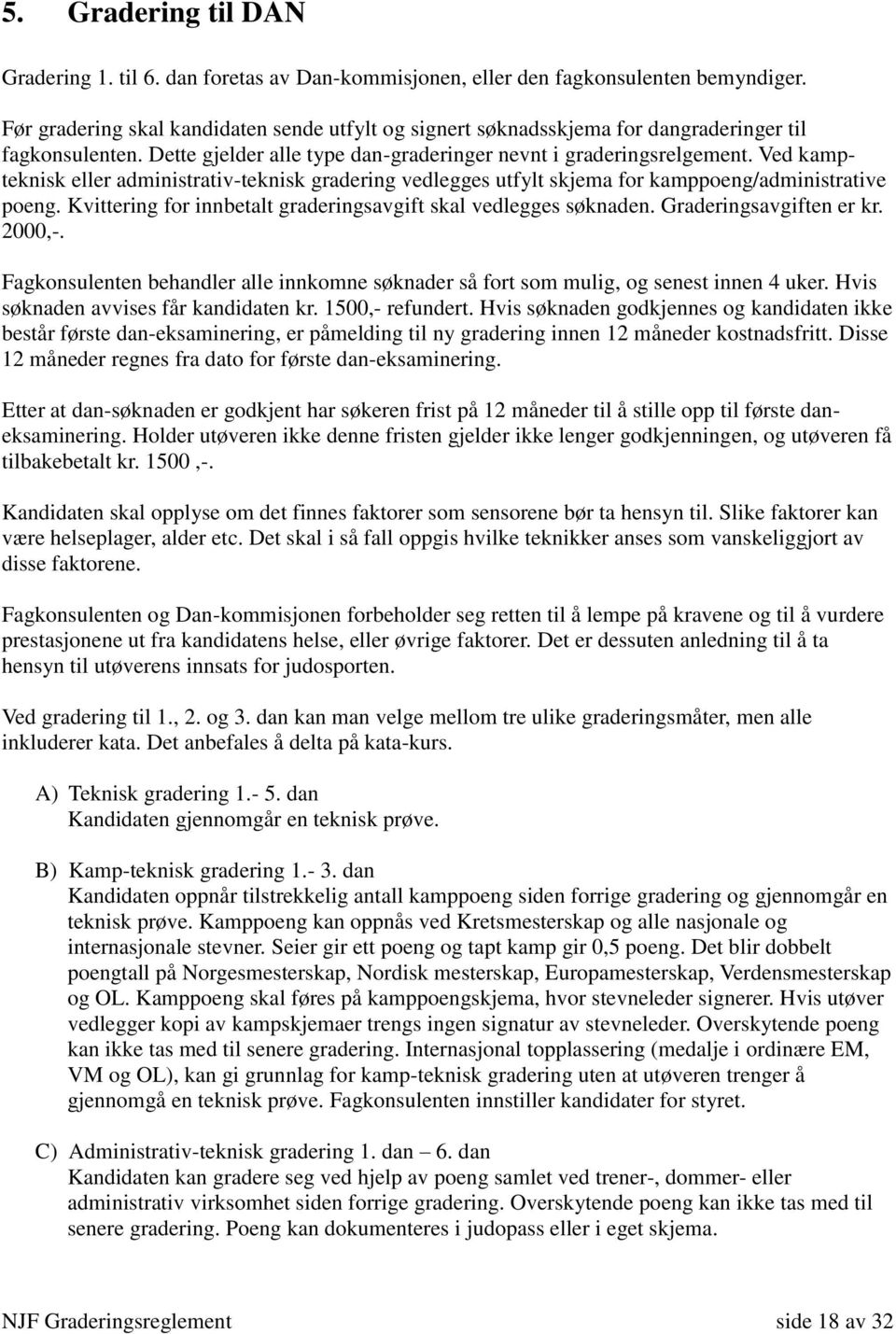 5. Gradering til DAN

Gradering 1. til 6. dan foretas av Dan-kommisjonen, eller den fagkonsulenten bemyndiger.

Før gradering skal kandidaten sende utfylt og signert søknadsskjema for dangraderinger til fagkonsulenten. Dette gjelder alle type dan-graderinger nevnt i graderingsrelgement. Ved kampteknisk eller administrativ-teknisk gradering vedlegges utfylt skjema for kamppoeng/administrative poeng. Kvittering for innbetalt graderingsavgift skal vedlegges søknaden. Graderingsavgiften er kr. 2000,-.

Fagkonsulenten behandler alle innkomne søknader så fort som mulig, og senest innen 4 uker. Hvis søknaden avvises får kandidaten kr. 1500,- refundert. Hvis søknaden godkjennes og kandidaten ikke består første dan-eksaminering, er påmelding til ny gradering innen 12 måneder kostnadsfritt. Disse 12 måneder regnes fra dato for første dan-eksaminering.

Etter at dan-søknaden er godkjent har søkeren frist på 12 måneder til å stille opp til første daneksaminering. Holder utøveren ikke denne fristen gjelder ikke lenger godkjenningen, og utøveren få tilbakebetalt kr. 1500 ,-.

Kandidaten skal opplyse om det finnes faktorer som sensorene bør ta hensyn til. Slike faktorer kan være helseplager, alder etc. Det skal i så fall oppgis hvilke teknikker anses som vanskeliggjort av disse faktorene.

Fagkonsulenten og Dan-kommisjonen forbeholder seg retten til å lempe på kravene og til å vurdere prestasjonene ut fra kandidatens helse, eller øvrige faktorer. Det er dessuten anledning til å ta hensyn til utøverens innsats for judosporten.

Ved gradering til 1., 2. og 3. dan kan man velge mellom tre ulike graderingsmåter, men alle inkluderer kata. Det anbefales å delta på kata-kurs.

A) Teknisk gradering 1.- 5. dan
Kandidaten gjennomgår en teknisk prøve.

B) Kamp-teknisk gradering 1.- 3. dan
Kandidaten oppnår tilstrekkelig antall kamppoeng siden forrige gradering og gjennomgår en teknisk prøve. Kamppoeng kan oppnås ved Kretsmesterskap og alle nasjonale og internasjonale stevner. Seier gir ett poeng og tapt kamp gir 0,5 poeng. Det blir dobbelt poengtall på Norgesmesterskap, Nordisk mesterskap, Europamesterskap, Verdensmesterskap og OL. Kamppoeng skal føres på kamppoengskjema, hvor stevneleder signerer. Hvis utøver vedlegger kopi av kampskjemaer trengs ingen signatur av stevneleder. Overskytende poeng kan ikke tas med til senere gradering. Internasjonal topplassering (medalje i ordinære EM, VM og OL), kan gi grunnlag for kamp-teknisk gradering uten at utøveren trenger å gjennomgå en teknisk prøve. Fagkonsulenten innstiller kandidater for styret.

C) Administrativ-teknisk gradering 1. dan – 6. dan
Kandidaten kan gradere seg ved hjelp av poeng samlet ved trener-, dommer- eller administrativ virksomhet siden forrige gradering. Overskytende poeng kan ikke tas med til senere gradering. Poeng kan dokumenteres i judopass eller i eget skjema.

NJF Graderingsreglement side 18 av 32